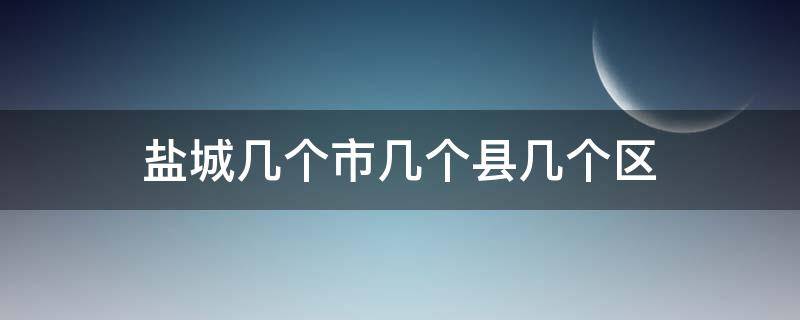 盐城几个市几个县几个区